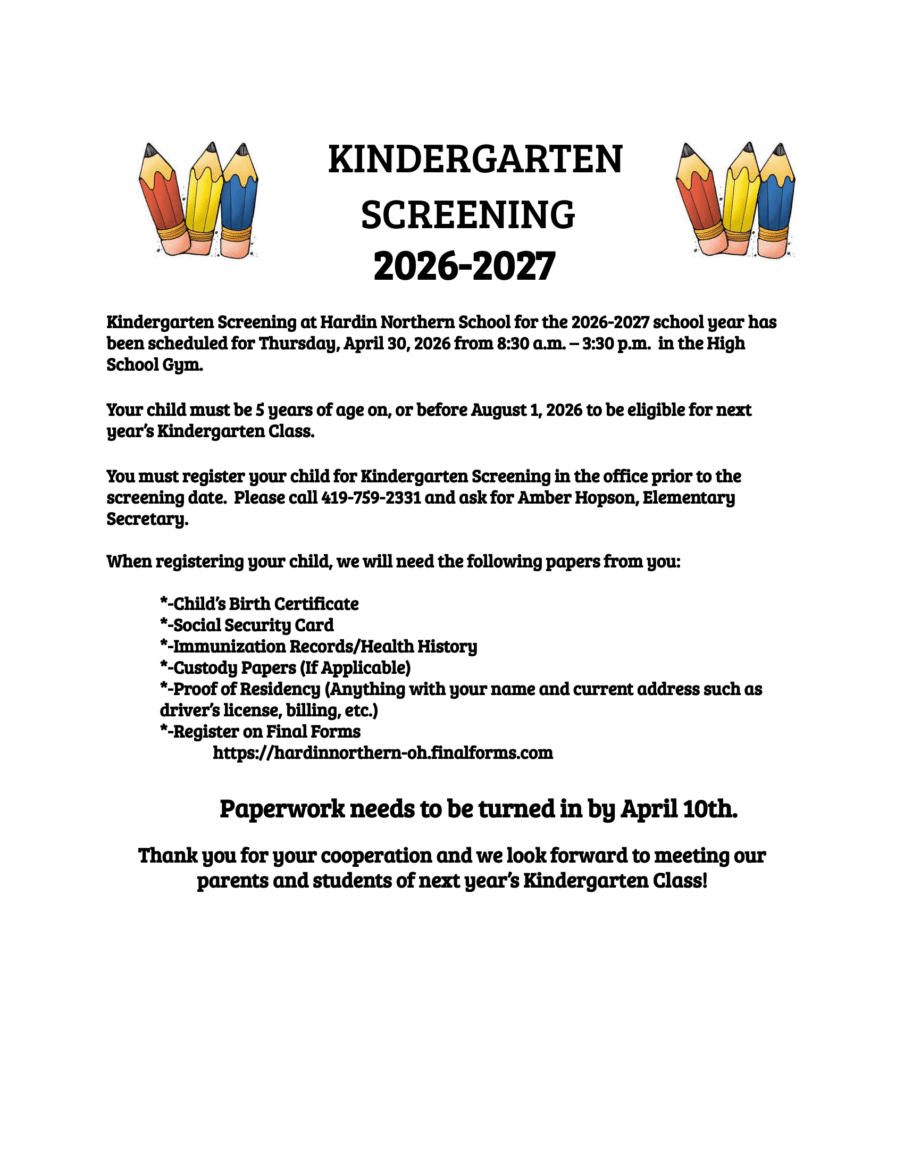 KINDERGARTEN
SCREENING
2026-2027

Kindergarten Screening at Hardin Northern School for the 2026-2027 school year has been scheduled for Thursday, April 30, 2026 from 8:30 a.m. – 3:30 p.m. in the High School Gym.

Your child must be 5 years of age on, or before August 1, 2026 to be eligible for next year's Kindergarten Class.

You must register your child for Kindergarten Screening in the office prior to the screening date. Please call 419-759-2331 and ask for Amber Hopson, Elementary Secretary.

When registering your child, we will need the following papers from you:

*-Child's Birth Certificate
*-Social Security Card
*-Immunization Records/Health History
*-Custody Papers (If Applicable)
*-Proof of Residency (Anything with your name and current address such as driver's license, billing, etc.)
*-Register on Final Forms
https://hardinnorthern-oh.finalforms.com

Paperwork needs to be turned in by April 10th.

Thank you for your cooperation and we look forward to meeting our parents and students of next year's Kindergarten Class!